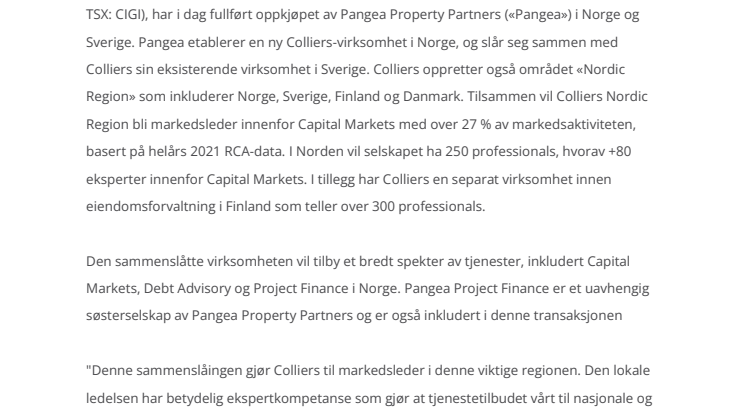 TSX: CIGI), har i dag fullført oppkjøpet av Pangea Property Partners («Pangea») i Norge og Sverige. Pangea etablerer en ny Colliers-virksomhet i Norge, og slår seg sammen med Colliers sin eksisterende virksomhet i Sverige. Colliers oppretter også området «Nordic Region» som inkluderer Norge, Sverige, Finland og Danmark. Tilsammen vil Colliers Nordic Region bli markedsleder innenfor Capital Markets med over 27 % av markedsaktiviteten, basert på helårs 2021 RCA-data. I Norden vil selskapet ha 250 professionals, hvorav +80 eksperter innenfor Capital Markets. I tillegg har Colliers en separat virksomhet innen eiendomsforvaltning i Finland som teller over 300 professionals.

Den sammenslåtte virksomheten vil tilby et bredt spekter av tjenester, inkludert Capital Markets, Debt Advisory og Project Finance i Norge. Pangea Project Finance er et uavhengig søsterselskap av Pangea Property Partners og er også inkludert i denne transaksjonen

"Denne sammenslåingen gjør Colliers til markedsleder i denne viktige regionen. Den lokale ledelsen har betydelig ekspertkompetanse som gjør at tjenestetilbudet vårt til nasjonale og